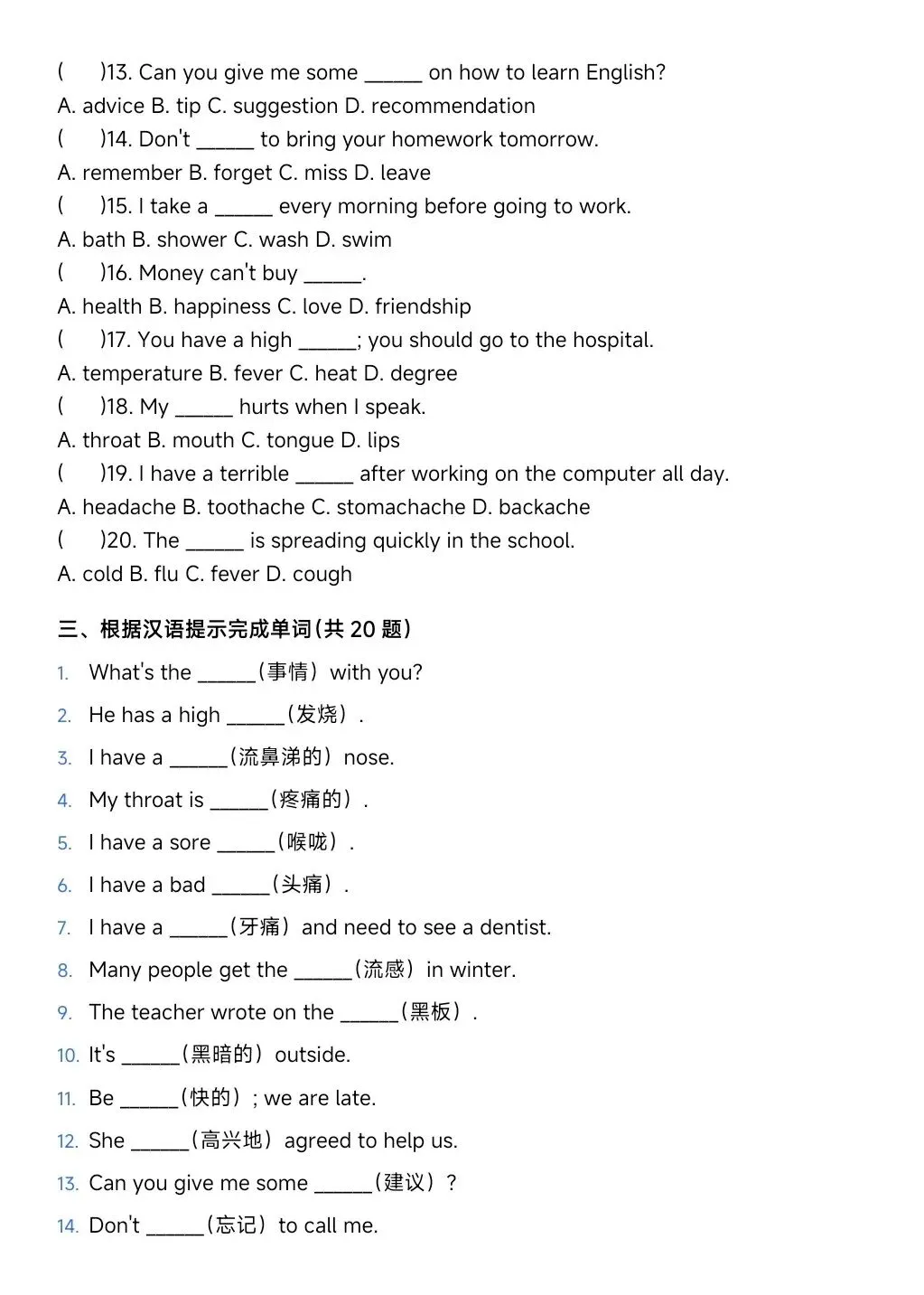 ( )13. Can you give me some ______ on how to learn English?
A. advice B. tip C. suggestion D. recommendation
( )14. Don't ______ to bring your homework tomorrow.
A. remember B. forget C. miss D. leave
( )15. I take a ______ every morning before going to work.
A. bath B. shower C. wash D. swim
( )16. Money can't buy ______.
A. health B. happiness C. love D. friendship
( )17. You have a high ______; you should go to the hospital.
A. temperature B. fever C. heat D. degree
( )18. My ______ hurts when I speak.
A. throat B. mouth C. tongue D. lips
( )19. I have a terrible ______ after working on the computer all day.
A. headache B. toothache C. stomachache D. backache
( )20. The ______ is spreading quickly in the school.
A. cold B. flu C. fever D. cough

三、根据汉语提示完成单词(共 20 题)

1. What's the ______(事情) with you?
2. He has a high ______(发烧).
3. I have a ______(流鼻涕的) nose.
4. My throat is ______(疼痛的).
5. I have a sore ______(喉咙).
6. I have a bad ______(头痛).
7. I have a ______(牙痛) and need to see a dentist.
8. Many people get the ______(流感) in winter.
9. The teacher wrote on the ______(黑板).
10. It's ______(黑暗的) outside.
11. Be ______(快的); we are late.
12. She ______(高兴地) agreed to help us.
13. Can you give me some ______(建议)?
14. Don't ______(忘记) to call me.